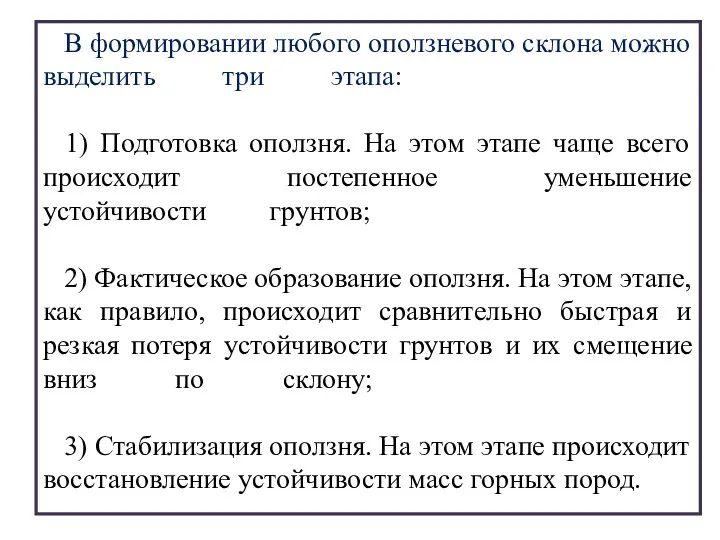 В формировании любого оползневого склона можно выделить три этапа:

1) Подготовка оползня. На этом этапе чаще всего происходит постепенное уменьшение устойчивости грунтов;

2) Фактическое образование оползня. На этом этапе, как правило, происходит сравнительно быстрая и резкая потеря устойчивости грунтов и их смещение вниз по склону;

3) Стабилизация оползня. На этом этапе происходит восстановление устойчивости масс горных пород.